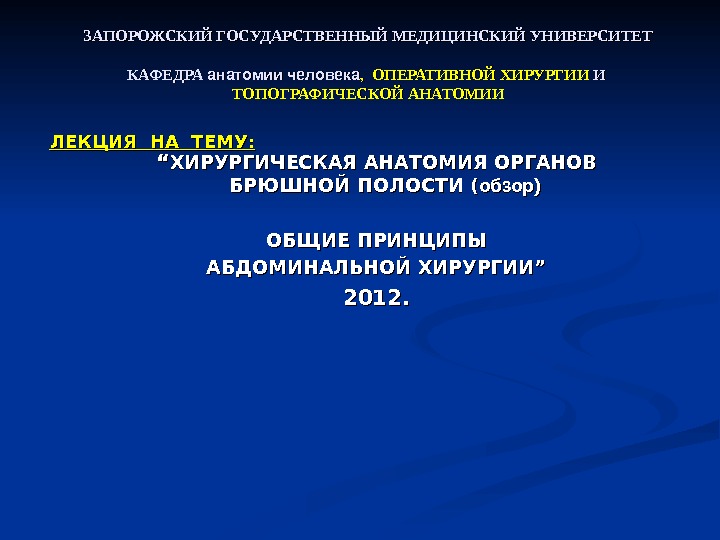 ЗАПОРОЖСКИЙ ГОСУДАРСТВЕННЫЙ МЕДИЦИНСКИЙ УНИВЕРСИТЕТ

КАФЕДРА анатомии человека, ОПЕРАТИВНОЙ ХИРУРГИИ И ТОПОГРАФИЧЕСКОЙ АНАТОМИИ

ЛЕКЦИЯ НА ТЕМУ:
"ХИРУРГИЧЕСКАЯ АНАТОМИЯ ОРГАНОВ БРЮШНОЙ ПОЛОСТИ (обзор)

ОБЩИЕ ПРИНЦИПЫ АБДОМИНАЛЬНОЙ ХИРУРГИИ"
2012.